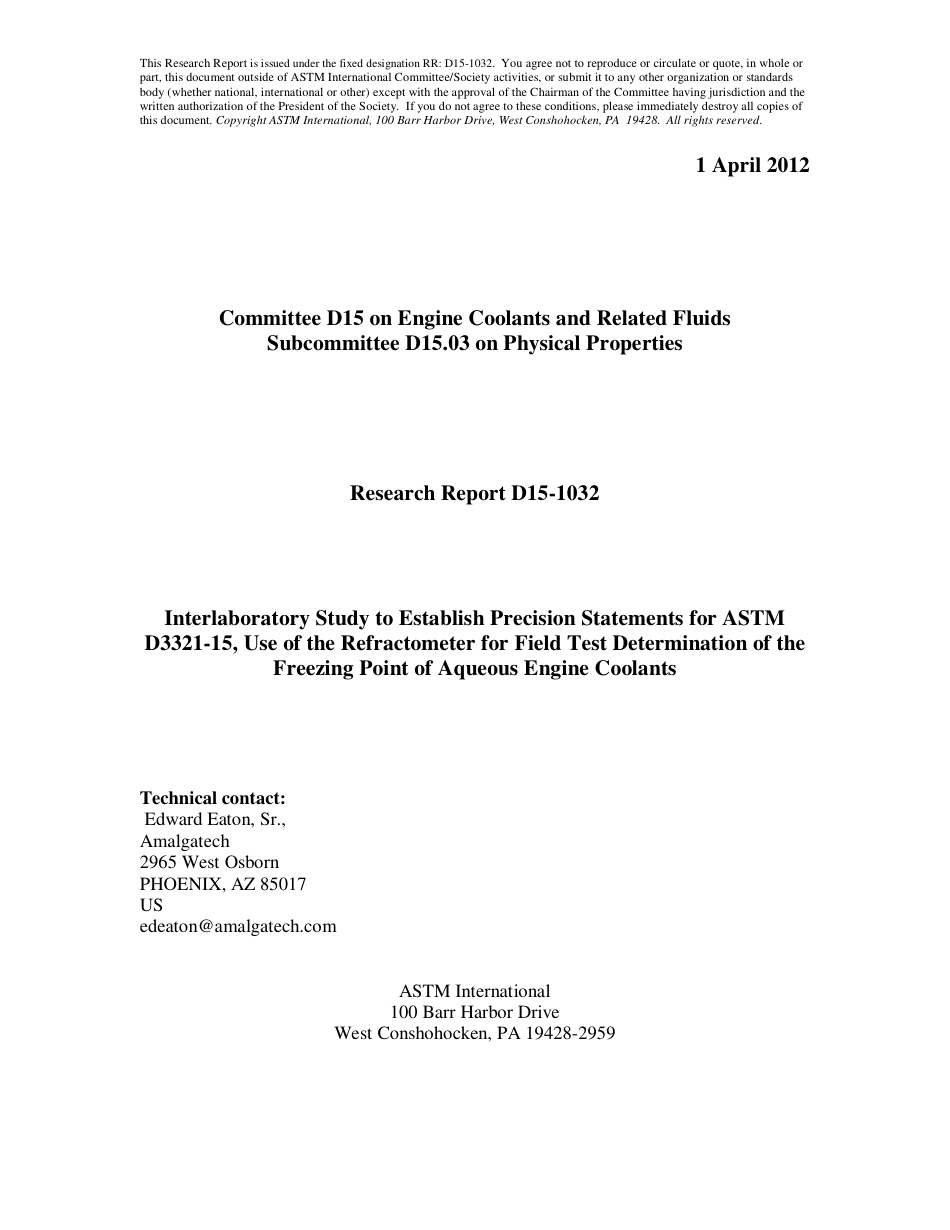 This Research Report is issued under the fixed designation RR: D15-1032. You agree not to reproduce or circulate or quote, in whole or part, this document outside of ASTM International Committee/Society activities, or submit it to any other organization or standards body (whether national, international or other) except with the approval of the Chairman of the Committee having jurisdiction and the written authorization of the President of the Society. If you do not agree to these conditions, please immediately destroy all copies of this document. Copyright ASTM International, 100 Barr Harbor Drive, West Conshohocken, PA 19428. All rights reserved.

1 April 2012

Committee D15 on Engine Coolants and Related Fluids
Subcommittee D15.03 on Physical Properties

Research Report D15-1032

Interlaboratory Study to Establish Precision Statements for ASTM D3321-15, Use of the Refractometer for Field Test Determination of the Freezing Point of Aqueous Engine Coolants

Technical contact:
Edward Eaton, Sr.,
Amalgatech
2965 West Osborn
PHOENIX, AZ 85017
US
edeaton@amalgatech.com

ASTM International
100 Barr Harbor Drive
West Conshohocken, PA 19428-2959